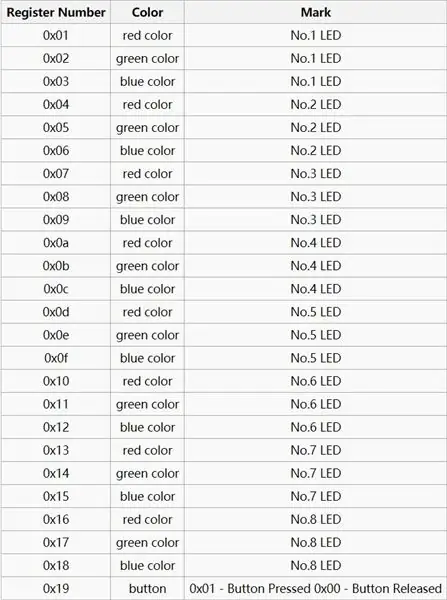 | Register Number | Color | Mark |
|---|---|---|
| 0x01 | red color | No.1 LED |
| 0x02 | green color | No.1 LED |
| 0x03 | blue color | No.1 LED |
| 0x04 | red color | No.2 LED |
| 0x05 | green color | No.2 LED |
| 0x06 | blue color | No.2 LED |
| 0x07 | red color | No.3 LED |
| 0x08 | green color | No.3 LED |
| 0x09 | blue color | No.3 LED |
| 0x0a | red color | No.4 LED |
| 0x0b | green color | No.4 LED |
| 0x0c | blue color | No.4 LED |
| 0x0d | red color | No.5 LED |
| 0x0e | green color | No.5 LED |
| 0x0f | blue color | No.5 LED |
| 0x10 | red color | No.6 LED |
| 0x11 | green color | No.6 LED |
| 0x12 | blue color | No.6 LED |
| 0x13 | red color | No.7 LED |
| 0x14 | green color | No.7 LED |
| 0x15 | blue color | No.7 LED |
| 0x16 | red color | No.8 LED |
| 0x17 | green color | No.8 LED |
| 0x18 | blue color | No.8 LED |
| 0x19 | button | 0x01 - Button Pressed 0x00 - Button Released |